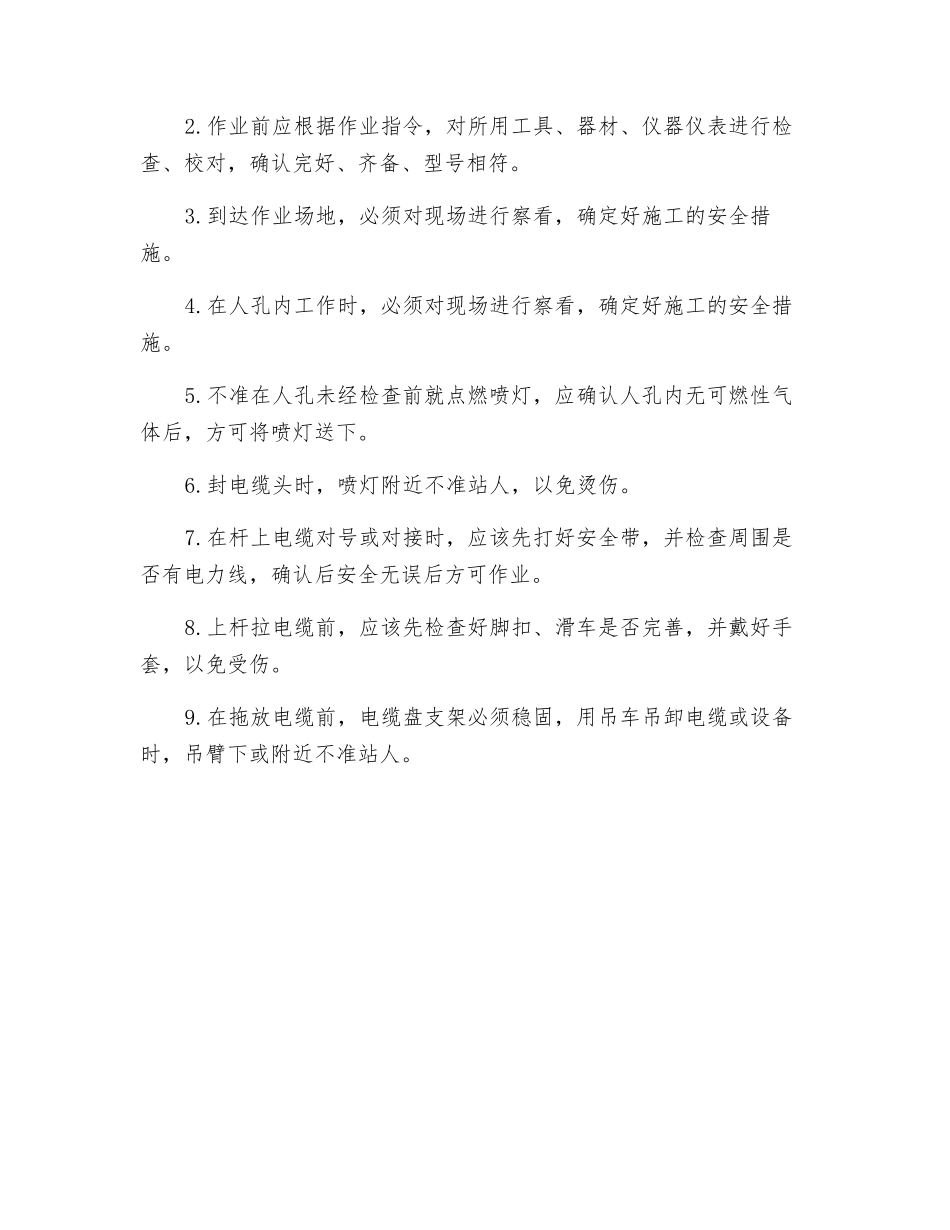 2. 作业前应根据作业指令，对所用工具、器材、仪器仪表进行检查、校对，确认完好、齐备、型号相符。

3. 到达作业场地，必须对现场进行察看，确定好施工的安全措施。

4. 在人孔内工作时，必须对现场进行察看，确定好施工的安全措施。

5. 不准在人孔未经检查前就点燃喷灯，应确认人孔内无可燃性气体后，方可将喷灯送下。

6. 封电缆头时，喷灯附近不准站人，以免烫伤。

7. 在杆上电缆对号或对接时，应该先打好安全带，并检查周围是否有电力线，确认后安全无误后方可作业。

8. 上杆拉电缆前，应该先检查好脚扣、滑车是否完善，并戴好手套，以免受伤。

9. 在拖放电缆前，电缆盘支架必须稳固，用吊车吊卸电缆或设备时，吊臂下或附近不准站人。